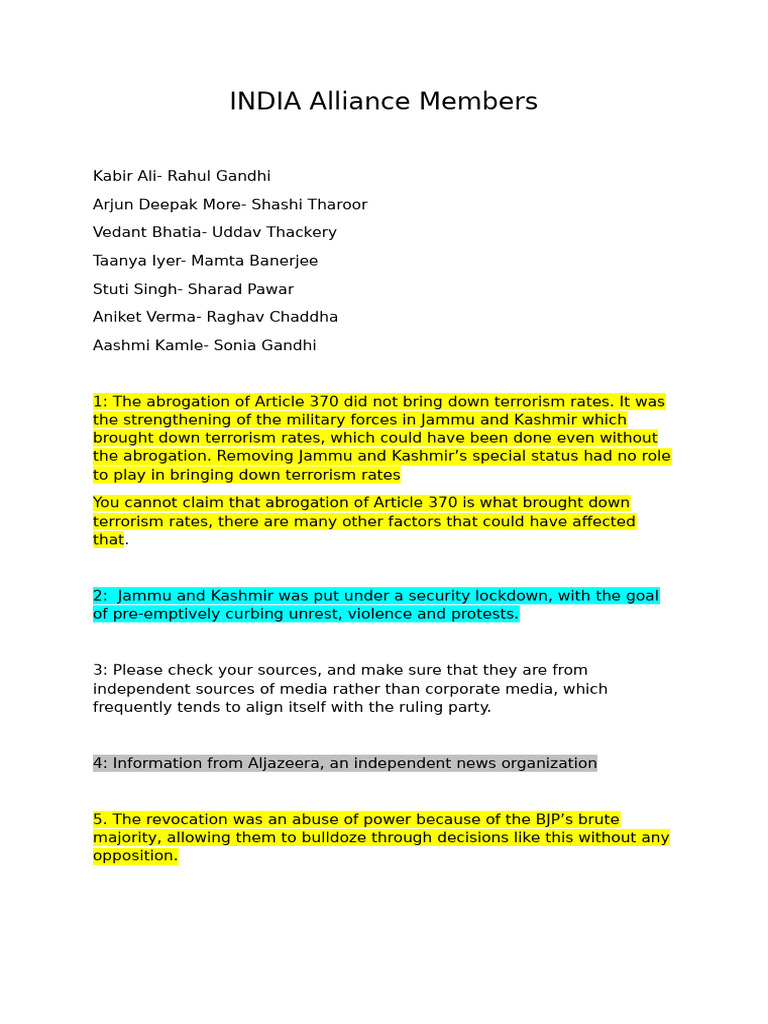 INDIA Alliance Members

Kabir Ali- Rahul Gandhi

Arjun Deepak More- Shashi Tharoor

Vedant Bhatia- Uddav Thackery

Taanya Iyer- Mamta Banerjee

Stuti Singh- Sharad Pawar

Aniket Verma- Raghav Chaddha

Aashmi Kamle- Sonia Gandhi

1: The abrogation of Article 370 did not bring down terrorism rates. It was the strengthening of the military forces in Jammu and Kashmir which brought down terrorism rates, which could have been done even without the abrogation. Removing Jammu and Kashmir's special status had no role to play in bringing down terrorism rates

You cannot claim that abrogation of Article 370 is what brought down terrorism rates, there are many other factors that could have affected that.

2: Jammu and Kashmir was put under a security lockdown, with the goal of pre-emptively curbing unrest, violence and protests.

3: Please check your sources, and make sure that they are from independent sources of media rather than corporate media, which frequently tends to align itself with the ruling party.

4: Information from Aljazeera, an independent news organization

5. The revocation was an abuse of power because of the BJP's brute majority, allowing them to bulldoze through decisions like this without any opposition.